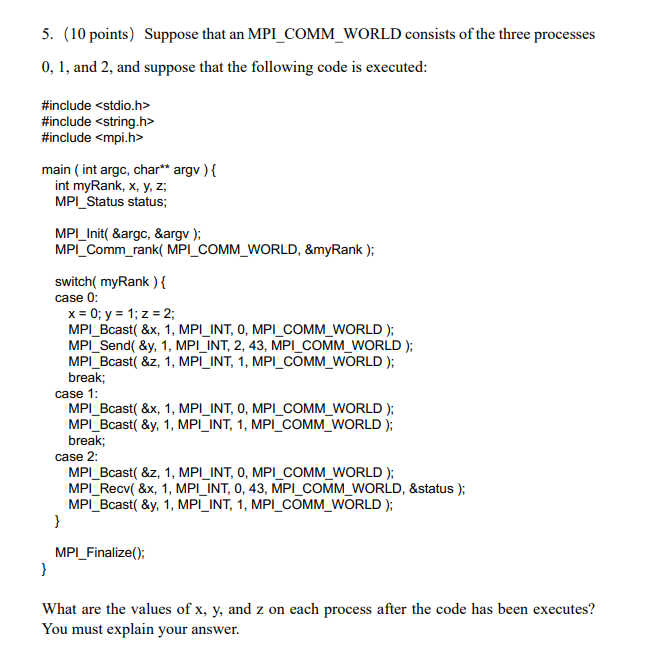 5. (10 points) Suppose that an MPI_COMM_WORLD consists of the three processes 0, 1, and 2, and suppose that the following code is executed:

#include <stdio.h>
#include <string.h>
#include <mpi.h>

main ( int argc, char** argv ) {
int myRank, x, y, z;
MPI_Status status;

MPI_Init( &argc, &argv );
MPI_Comm_rank( MPI_COMM_WORLD, &myRank );

switch( myRank ) {
case 0:
x = 0; y = 1; z = 2;
MPI_Bcast( &x, 1, MPI_INT, 0, MPI_COMM_WORLD );
MPI_Send( &y, 1, MPI_INT, 2, 43, MPI_COMM_WORLD );
MPI_Bcast( &z, 1, MPI_INT, 1, MPI_COMM_WORLD );
break;
case 1:
MPI_Bcast( &x, 1, MPI_INT, 0, MPI_COMM_WORLD );
MPI_Bcast( &y, 1, MPI_INT, 1, MPI_COMM_WORLD );
break;
case 2:
MPI_Bcast( &z, 1, MPI_INT, 0, MPI_COMM_WORLD );
MPI_Recv( &x, 1, MPI_INT, 0, 43, MPI_COMM_WORLD, &status );
MPI_Bcast( &y, 1, MPI_INT, 1, MPI_COMM_WORLD );
}

MPI_Finalize();
}

What are the values of x, y, and z on each process after the code has been executes? You must explain your answer.